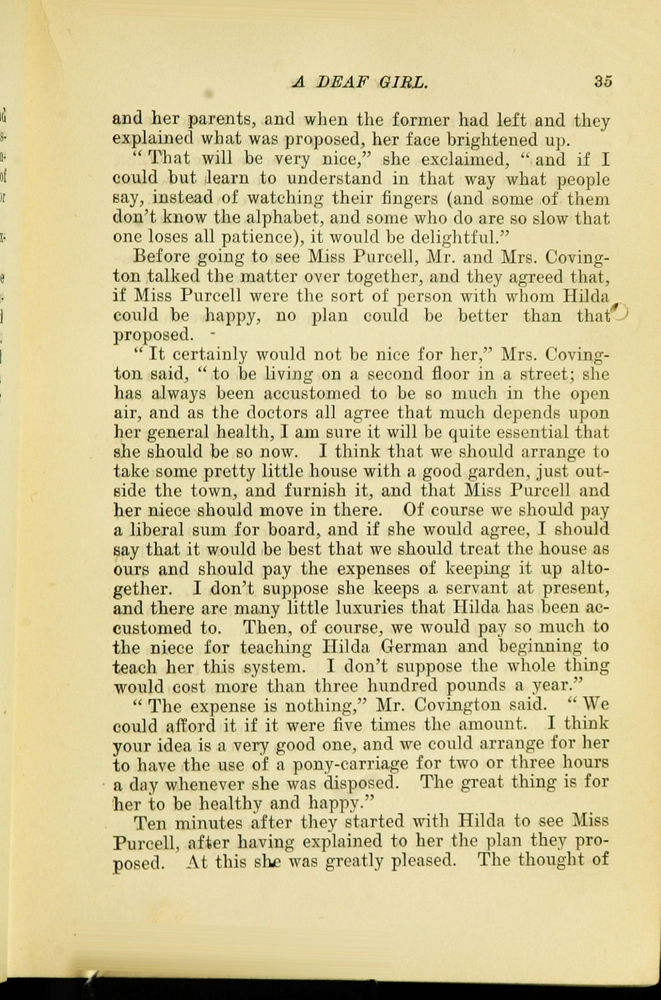 A DEAF GIRL. 35

and her parents, and when the former had left and they explained what was proposed, her face brightened up.

"That will be very nice," she exclaimed, "and if I could but learn to understand in that way what people say, instead of watching their fingers (and some of them don't know the alphabet, and some who do are so slow that one loses all patience), it would be delightful."

Before going to see Miss Purcell, Mr. and Mrs. Covington talked the matter over together, and they agreed that, if Miss Purcell were the sort of person with whom Hilda could be happy, no plan could be better than that proposed.

"It certainly would not be nice for her," Mrs. Covington said, "to be living on a second floor in a street; she has always been accustomed to be so much in the open air, and as the doctors all agree that much depends upon her general health, I am sure it will be quite essential that she should be so now. I think that we should arrange to take some pretty little house with a good garden, just outside the town, and furnish it, and that Miss Purcell and her niece should move in there. Of course we should pay a liberal sum for board, and if she would agree, I should say that it would be best that we should treat the house as ours and should pay the expenses of keeping it up altogether. I don't suppose she keeps a servant at present, and there are many little luxuries that Hilda has been accustomed to. Then, of course, we would pay so much to the niece for teaching Hilda German and beginning to teach her this system. I don't suppose the whole thing would cost more than three hundred pounds a year."

"The expense is nothing," Mr. Covington said. "We could afford it if it were five times the amount. I think your idea is a very good one, and we could arrange for her to have the use of a pony-carriage for two or three hours a day whenever she was disposed. The great thing is for her to be healthy and happy."

Ten minutes after they started with Hilda to see Miss Purcell, after having explained to her the plan they proposed. At this she was greatly pleased. The thought of